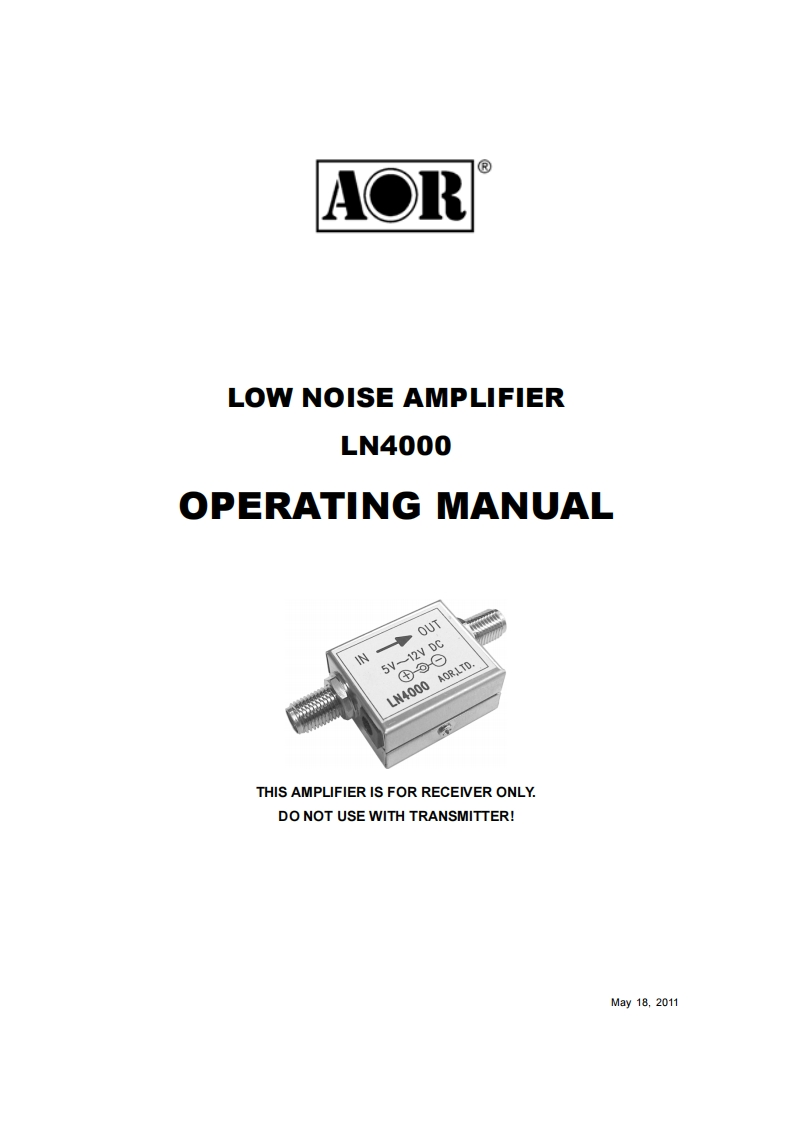 AOR®

LOW NOISE AMPLIFIER

LN4000

OPERATING MANUAL

IN OUT
5V—12V DC
LN4000 AOR.LTD.

THIS AMPLIFIER IS FOR RECEIVER ONLY.
DO NOT USE WITH TRANSMITTER!

May 18, 2011